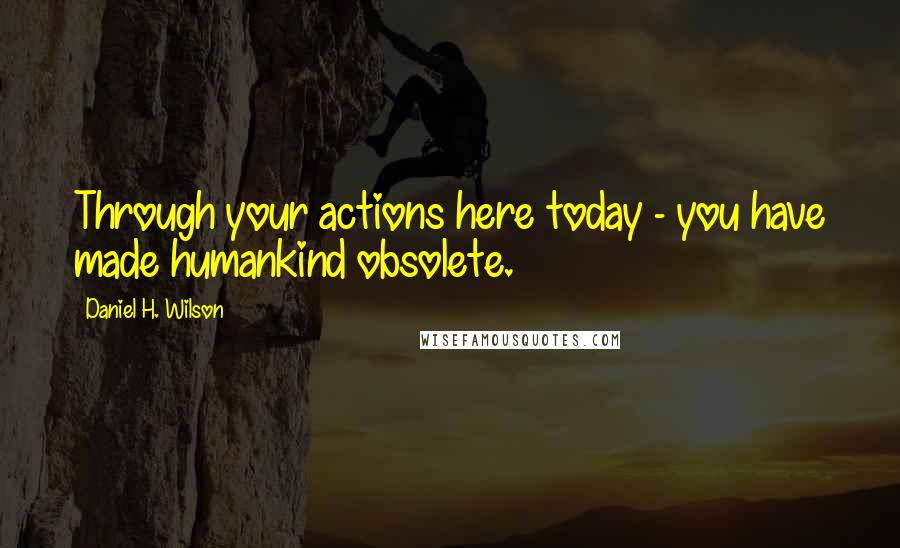 Through your actions here today - you have made humankind obsolete.

Daniel H. Wilson

WISEFAMOUSQUOTES.COM